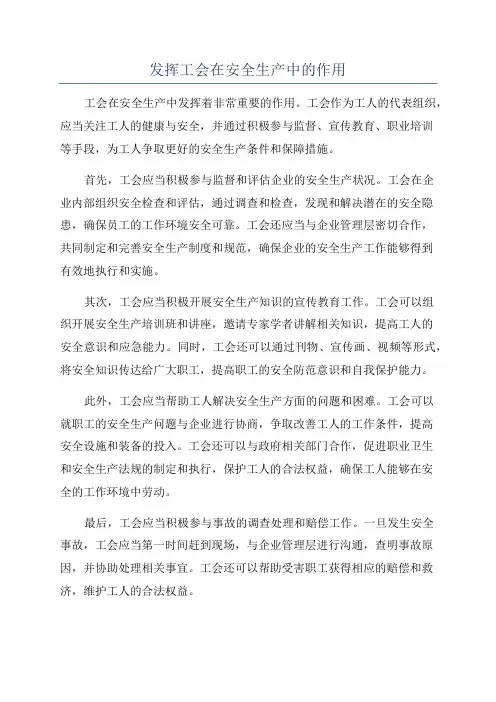 发挥工会在安全生产中的作用

工会在安全生产中发挥着非常重要的作用。工会作为工人的代表组织，应当关注工人的健康与安全，并通过积极参与监督、宣传教育、职业培训等手段，为工人争取更好的安全生产条件和保障措施。

首先，工会应当积极参与监督和评估企业的安全生产状况。工会在企业内部组织安全检查和评估，通过调查和检查，发现和解决潜在的安全隐患，确保员工的工作环境安全可靠。工会还应当与企业管理层密切合作，共同制定和完善安全生产制度和规范，确保企业的安全生产工作能够得到有效地执行和实施。

其次，工会应当积极开展安全生产知识的宣传教育工作。工会可以组织开展安全生产培训班和讲座，邀请专家学者讲解相关知识，提高工人的安全意识和应急能力。同时，工会还可以通过刊物、宣传画、视频等形式，将安全知识传达给广大职工，提高职工的安全防范意识和自我保护能力。

此外，工会应当帮助工人解决安全生产方面的问题和困难。工会可以就职工的安全生产问题与企业进行协商，争取改善工人的工作条件，提高安全设施和装备的投入。工会还可以与政府相关部门合作，促进职业卫生和安全生产法规的制定和执行，保护工人的合法权益，确保工人能够在安全的工作环境中劳动。

最后，工会应当积极参与事故的调查处理和赔偿工作。一旦发生安全事故，工会应当第一时间赶到现场，与企业管理层进行沟通，查明事故原因，并协助处理相关事宜。工会还可以帮助受害职工获得相应的赔偿和救济，维护工人的合法权益。